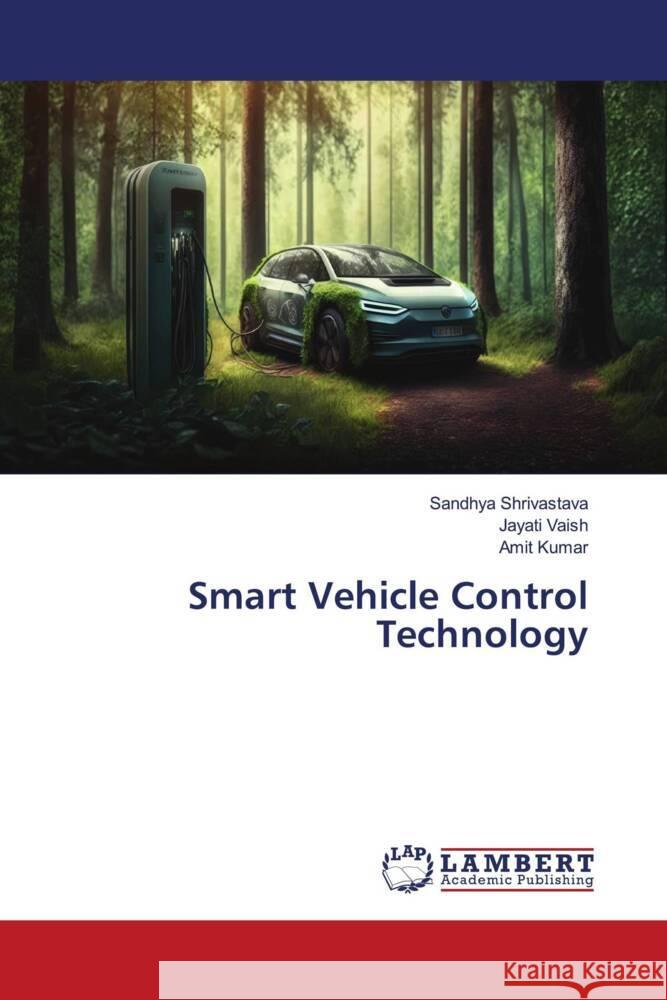 Sandhya Shrivastava
Jayati Vaish
Amit Kumar

Smart Vehicle Control Technology

LAP LAMBERT Academic Publishing